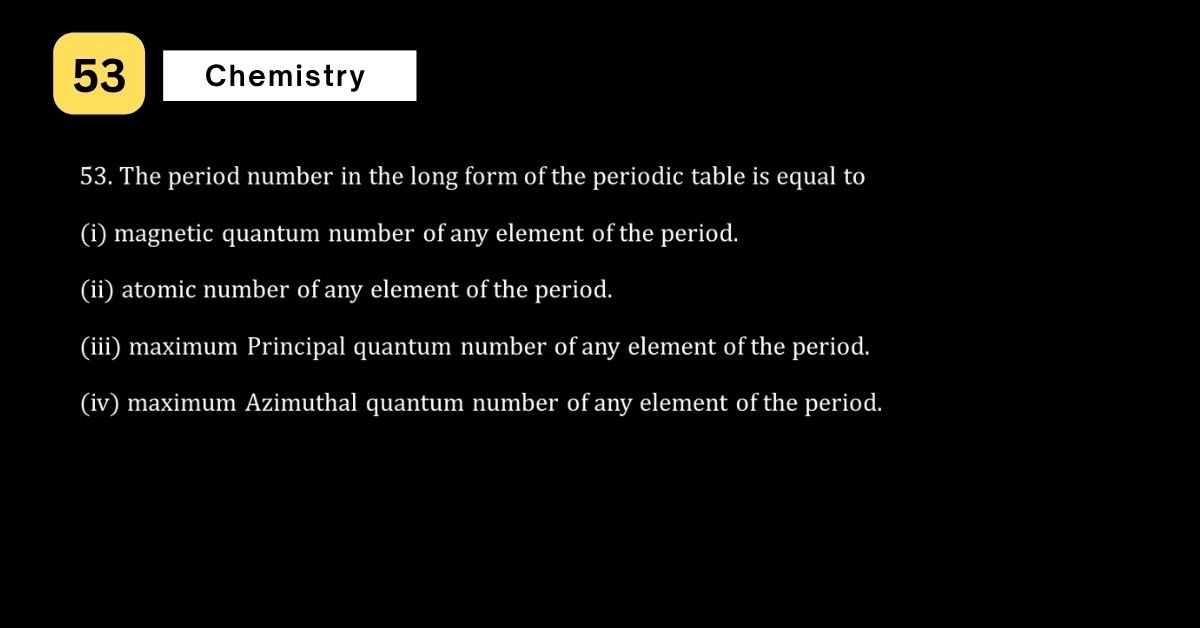 53

Chemistry

53. The period number in the long form of the periodic table is equal to

(i) magnetic quantum number of any element of the period.

(ii) atomic number of any element of the period.

(iii) maximum Principal quantum number of any element of the period.

(iv) maximum Azimuthal quantum number of any element of the period.